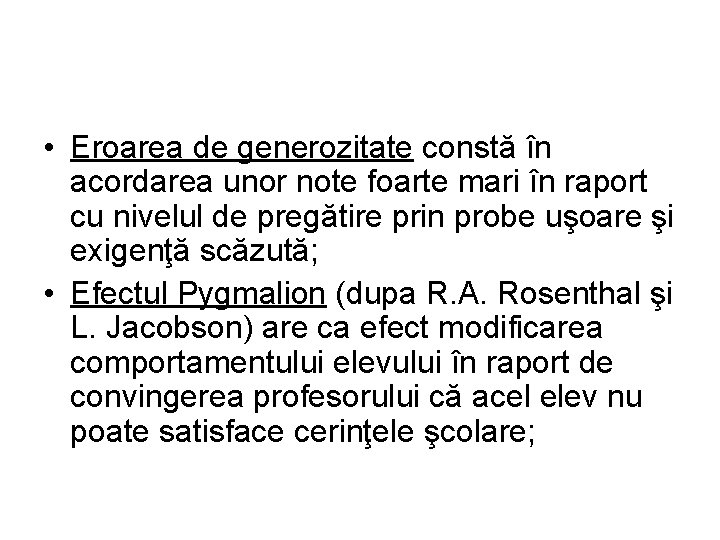 • Eroarea de generozitate constă în acordarea unor note foarte mari în raport cu nivelul de pregătire prin probe uşoare şi exigenţă scăzută;
• Efectul Pygmalion (dupa R.A. Rosenthal şi L. Jacobson) are ca efect modificarea comportamentului elevului în raport de convingerea profesorului că acel elev nu poate satisface cerinţele şcolare;